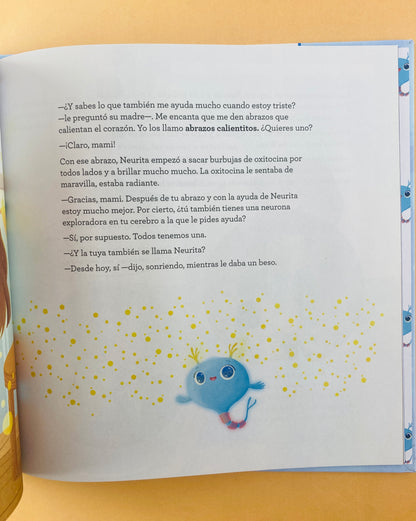 —¿Y sabes lo que también me ayuda mucho cuando estoy triste? —le preguntó su madre—. Me encanta que me den abrazos que calientan el corazón. Yo los llamo abrazos calientitos. ¿Quieres uno?

—¡Claro, mami!

Con ese abrazo, Neurita empezó a sacar burbujas de oxitocina por todos lados y a brillar mucho mucho. La oxitocina le sentaba de maravilla, estaba radiante.

—Gracias, mami. Después de tu abrazo y con la ayuda de Neurita estoy mucho mejor. Por cierto, ¿tú también tienes una neurona exploradora en tu cerebro a la que le pides ayuda?

—Sí, por supuesto. Todos tenemos una.

—¿Y la tuya también se llama Neurita?

—Desde hoy, sí —dijo, sonriendo, mientras le daba un beso.